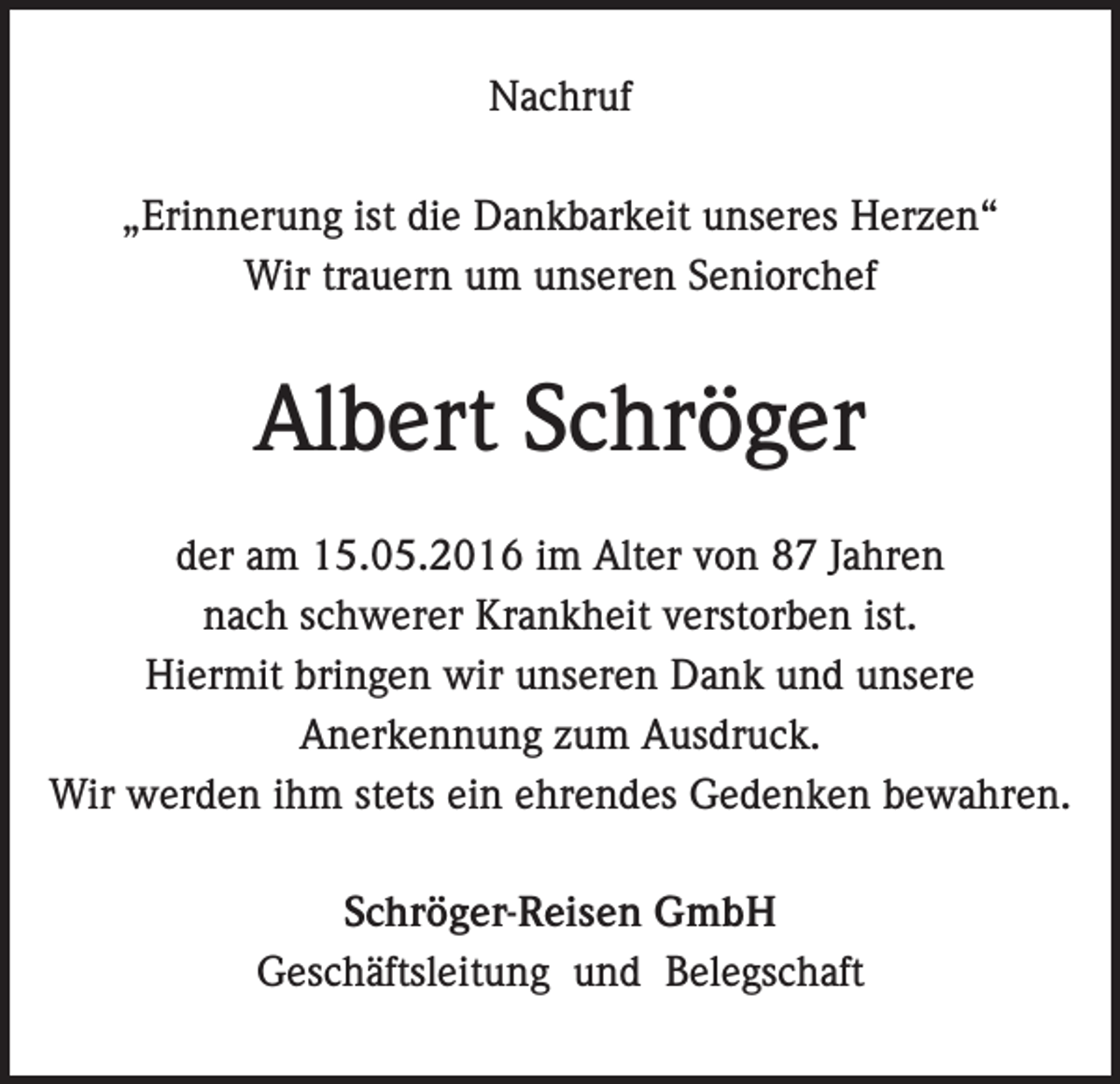 Nachruf

„Erinnerung ist die Dankbarkeit unseres Herzen“
Wir trauern um unseren Seniorchef

Albert Schröger

der am 15.05.2016 im Alter von 87 Jahren nach schwerer Krankheit verstorben ist.
Hiermit bringen wir unseren Dank und unsere Anerkennung zum Ausdruck.
Wir werden ihm stets ein ehrendes Gedenken bewahren.

Schröger-Reisen GmbH
Geschäftsleitung und Belegschaft